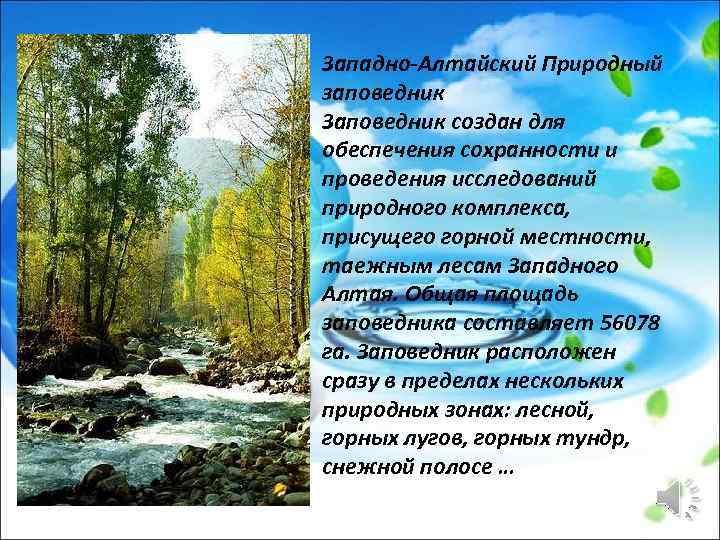 Западно-Алтайский Природный заповедник
Заповедник создан для обеспечения сохранности и проведения исследований природного комплекса, присущего горной местности, таежным лесам Западного Алтая. Общая площадь заповедника составляет 56078 га. Заповедник расположен сразу в пределах нескольких природных зонах: лесной, горных лугов, горных тундр, снежной полосе …